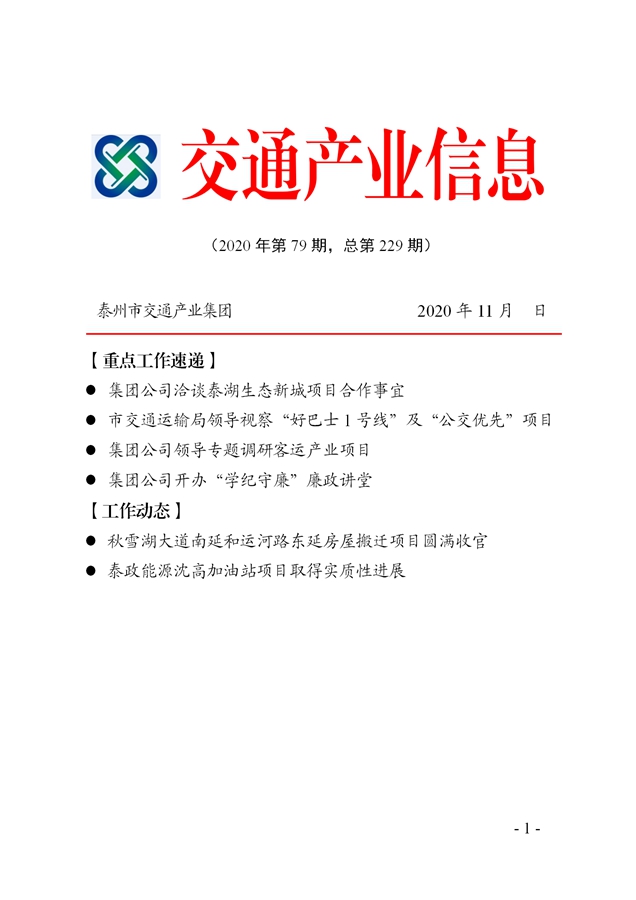 交通产业信息

（2020 年第 79 期，总第 229 期）

泰州市交通产业集团　　2020 年 11 月　日

【重点工作速递】

● 集团公司洽谈泰湖生态新城项目合作事宜

● 市交通运输局领导视察“好巴士 1 号线”及“公交优先”项目

● 集团公司领导专题调研客运产业项目

● 集团公司开办“学纪守廉”廉政讲堂

【工作动态】

● 秋雪湖大道南延和运河路东延房屋搬迁项目圆满收官

● 泰政能源沈高加油站项目取得实质性进展

- 1 -